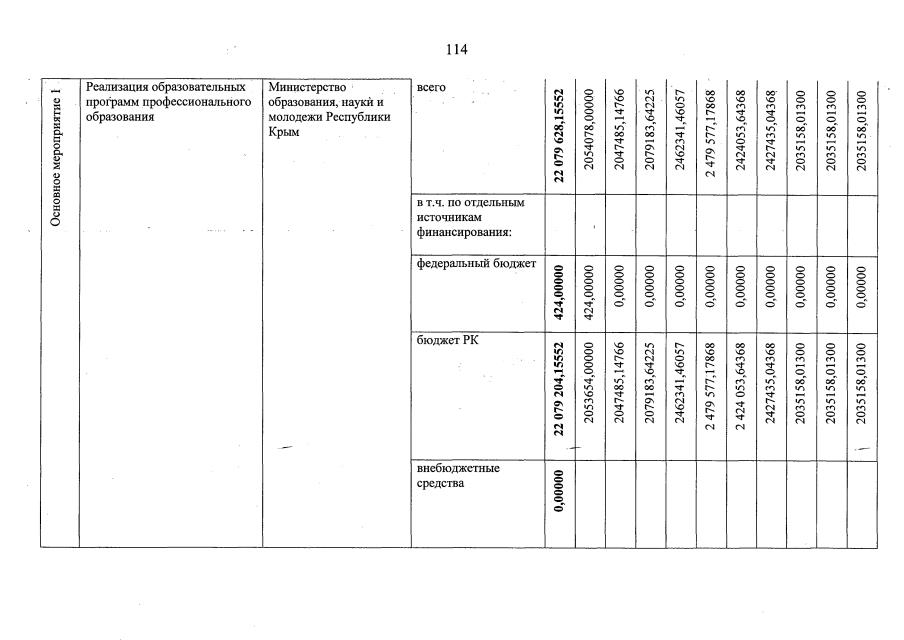 114

| Основное мероприятие 1 | Реализация образовательных программ профессионального образования | Министерство образования, науки и молодежи Республики Крым | всего | 22 079 628,15552 | 2054078,00000 | 2047485,14766 | 2079183,64225 | 2462341,46057 | 2 479 577,17868 | 2424053,64368 | 2427435,04368 | 2035158,01300 | 2035158,01300 | 2035158,01300 |
|---|---|---|---|---|---|---|---|---|---|---|---|---|---|---|
| | | | в т.ч. по отдельным источникам финансирования: | | | | | | | | | | | |
| | | | федеральный бюджет | 424,00000 | 424,00000 | 0,00000 | 0,00000 | 0,00000 | 0,00000 | 0,00000 | 0,00000 | 0,00000 | 0,00000 | 0,00000 |
| | | | бюджет РК | 22 079 204,15552 | 2053654,00000 | 2047485,14766 | 2079183,64225 | 2462341,46057 | 2 479 577,17868 | 2 424 053,64368 | 2427435,04368 | 2035158,01300 | 2035158,01300 | 2035158,01300 |
| | | | внебюджетные средства | 0,00000 | | | | | | | | | | |